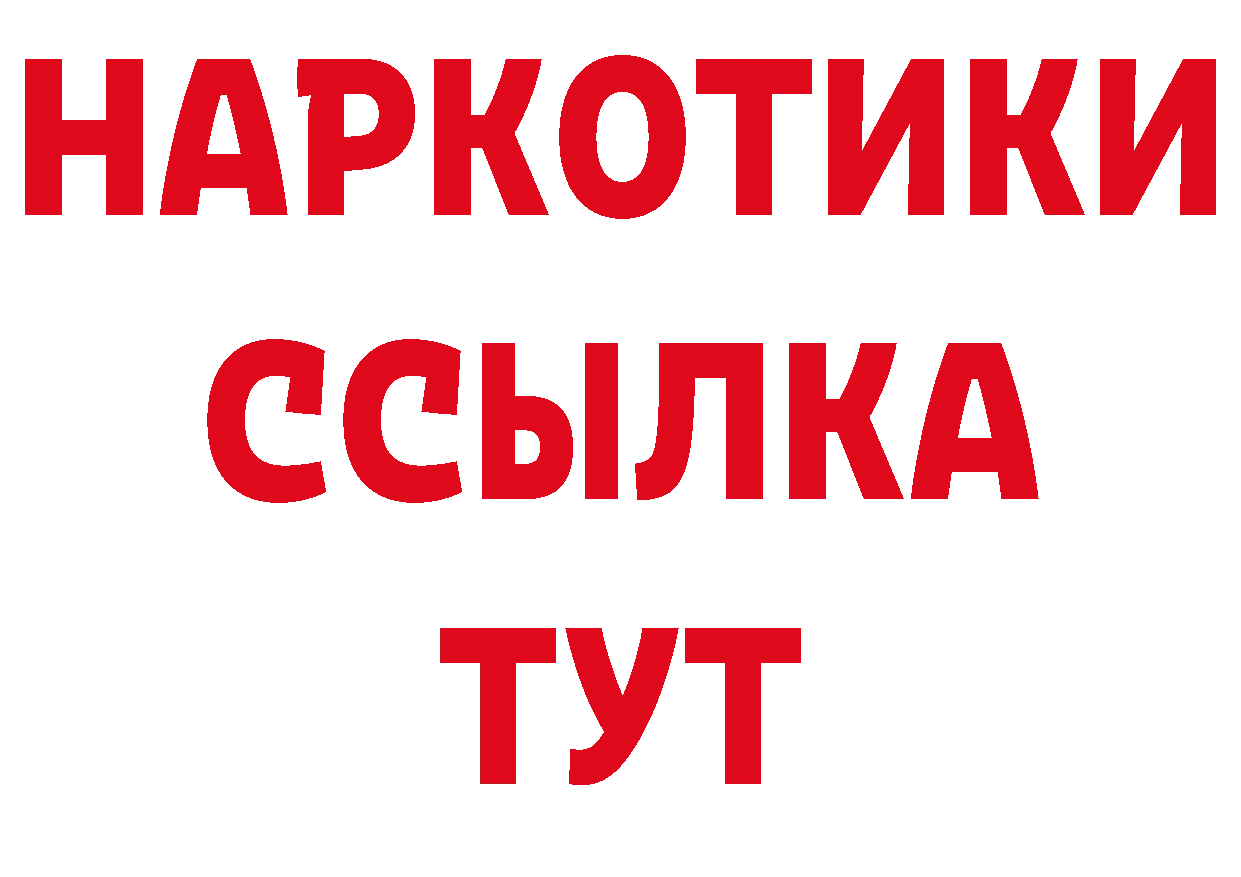 НАРКОТИКИ ССЫЛКА ТУТ